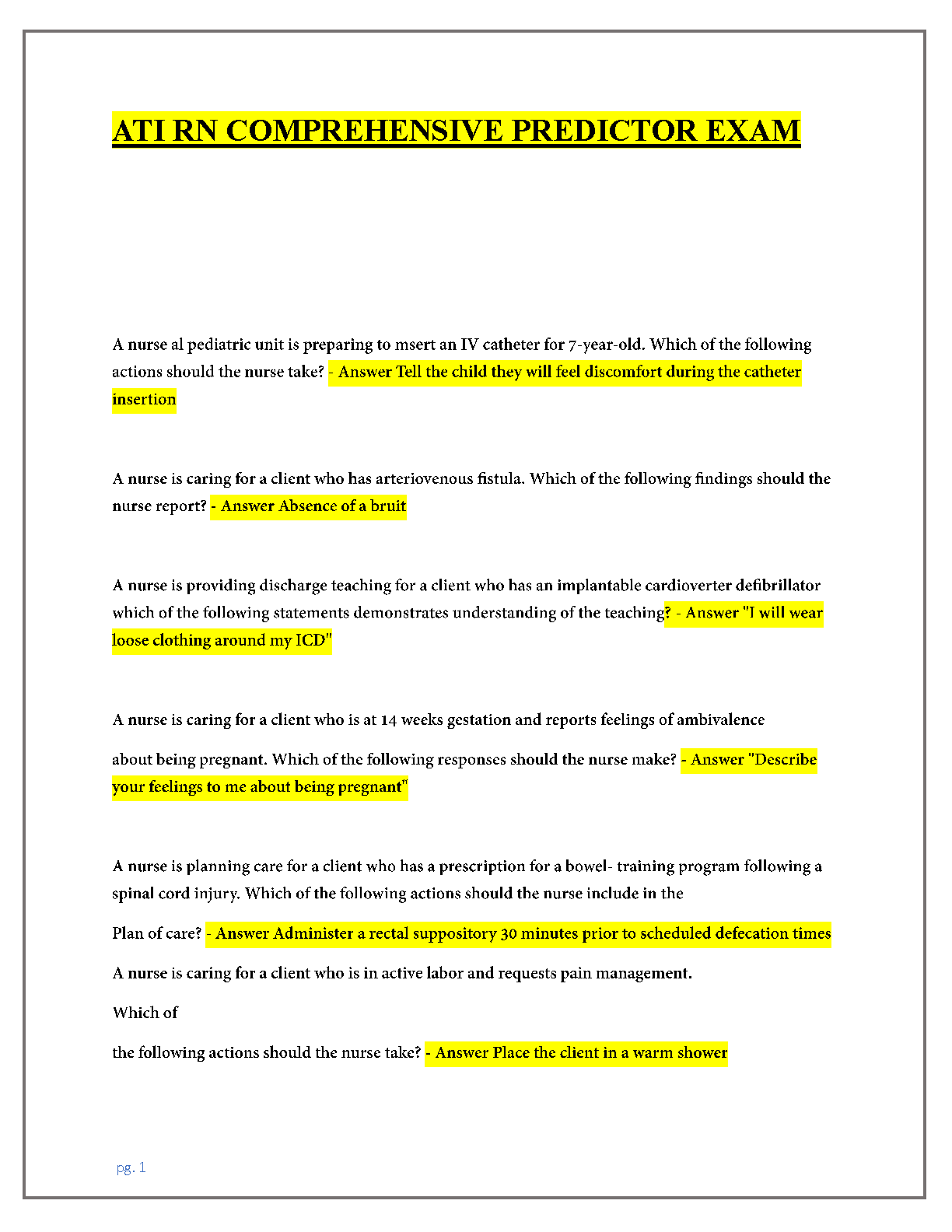 ATI RN COMPREHENSIVE PREDICTOR EXAM

A nurse al pediatric unit is preparing to msert an IV catheter for 7-year-old. Which of the following actions should the nurse take? - Answer Tell the child they will feel discomfort during the catheter insertion

A nurse is caring for a client who has arteriovenous fistula. Which of the following findings should the nurse report? - Answer Absence of a bruit

A nurse is providing discharge teaching for a client who has an implantable cardioverter defibrillator which of the following statements demonstrates understanding of the teaching? - Answer "I will wear loose clothing around my ICD"

A nurse is caring for a client who is at 14 weeks gestation and reports feelings of ambivalence

about being pregnant. Which of the following responses should the nurse make? - Answer "Describe your feelings to me about being pregnant"

A nurse is planning care for a client who has a prescription for a bowel- training program following a spinal cord injury. Which of the following actions should the nurse include in the

Plan of care? - Answer Administer a rectal suppository 30 minutes prior to scheduled defecation times

A nurse is caring for a client who is in active labor and requests pain management.

Which of

the following actions should the nurse take? - Answer Place the client in a warm shower

pg. 1